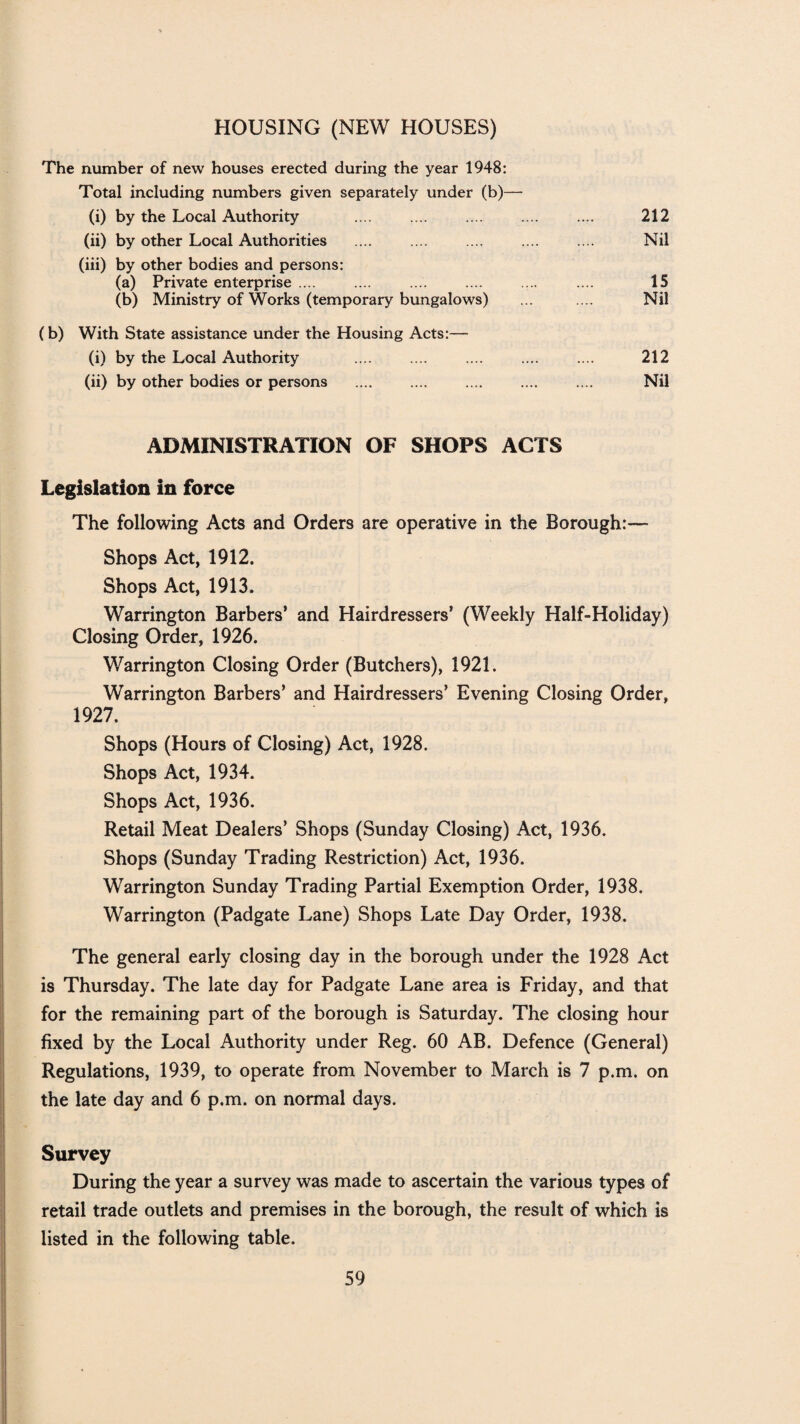 HOUSING (NEW HOUSES)

The number of new houses erected during the year 1948:

Total including numbers given separately under (b)—

(i) by the Local Authority 212

(ii) by other Local Authorities Nil

(iii) by other bodies and persons:

(a) Private enterprise 15

(b) Ministry of Works (temporary bungalows) Nil

(b) With State assistance under the Housing Acts:—

(i) by the Local Authority 212

(ii) by other bodies or persons Nil

ADMINISTRATION OF SHOPS ACTS

Legislation in force

The following Acts and Orders are operative in the Borough:—

Shops Act, 1912.

Shops Act, 1913.

Warrington Barbers' and Hairdressers' (Weekly Half-Holiday) Closing Order, 1926.

Warrington Closing Order (Butchers), 1921.

Warrington Barbers' and Hairdressers' Evening Closing Order, 1927.

Shops (Hours of Closing) Act, 1928.

Shops Act, 1934.

Shops Act, 1936.

Retail Meat Dealers' Shops (Sunday Closing) Act, 1936.

Shops (Sunday Trading Restriction) Act, 1936.

Warrington Sunday Trading Partial Exemption Order, 1938.

Warrington (Padgate Lane) Shops Late Day Order, 1938.

The general early closing day in the borough under the 1928 Act is Thursday. The late day for Padgate Lane area is Friday, and that for the remaining part of the borough is Saturday. The closing hour fixed by the Local Authority under Reg. 60 AB. Defence (General) Regulations, 1939, to operate from November to March is 7 p.m. on the late day and 6 p.m. on normal days.

Survey

During the year a survey was made to ascertain the various types of retail trade outlets and premises in the borough, the result of which is listed in the following table.

59